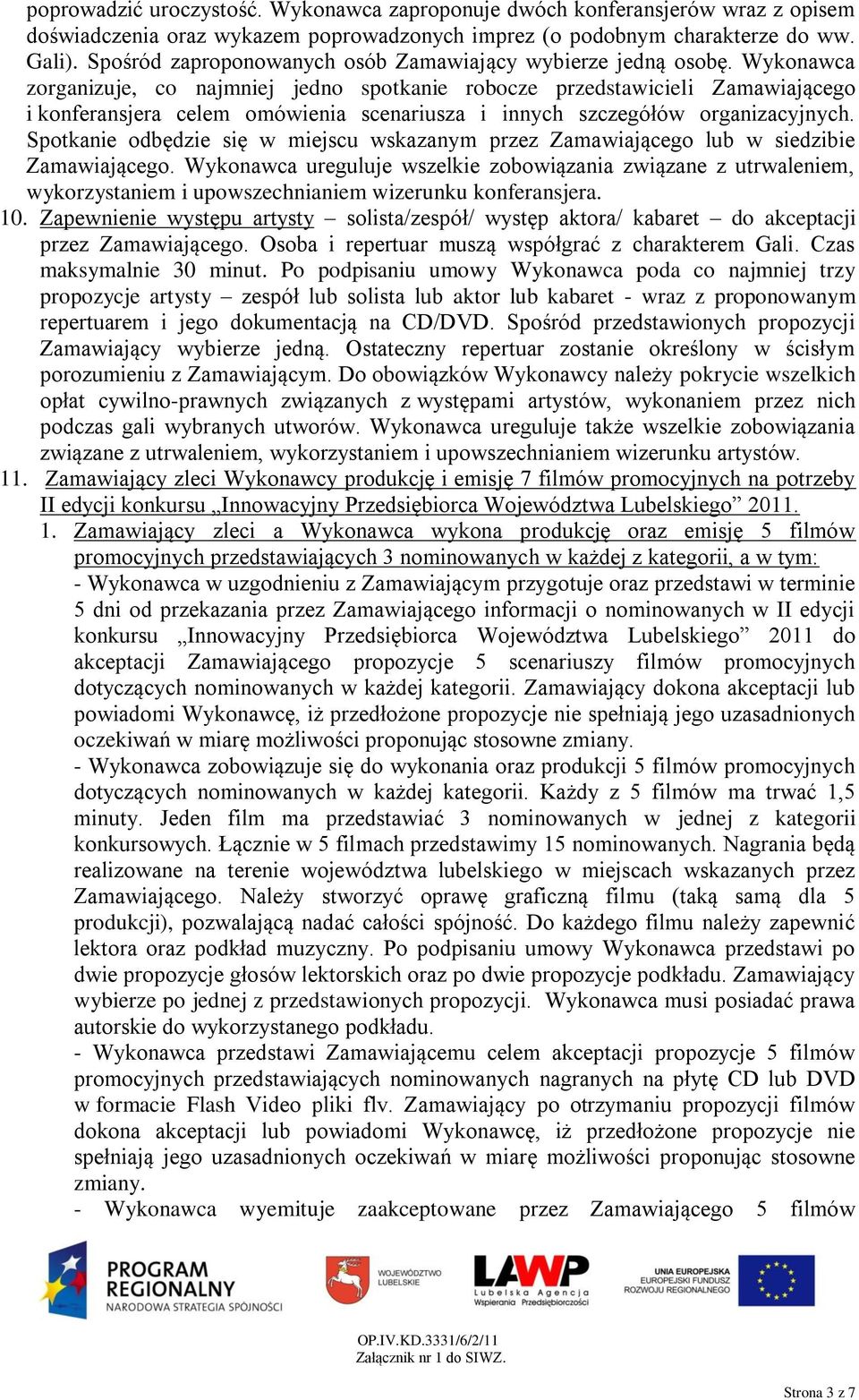 poprowadzić uroczystość. Wykonawca zaproponuje dwóch konferansjerów wraz z opisem doświadczenia oraz wykazem poprowadzonych imprez (o podobnym charakterze do ww. Gali). Spośród zaproponowanych osób Zamawiający wybierze jedną osobę. Wykonawca zorganizuje, co najmniej jedno spotkanie robocze przedstawicieli Zamawiającego i konferansjera celem omówienia scenariusza i innych szczegółów organizacyjnych. Spotkanie odbędzie się w miejscu wskazanym przez Zamawiającego lub w siedzibie Zamawiającego. Wykonawca ureguluje wszelkie zobowiązania związane z utrwaleniem, wykorzystaniem i upowszechnianiem wizerunku konferansjera.

10. Zapewnienie występu artysty – solista/zespół/ występ aktora/ kabaret – do akceptacji przez Zamawiającego. Osoba i repertuar muszą współgrać z charakterem Gali. Czas maksymalnie 30 minut. Po podpisaniu umowy Wykonawca poda co najmniej trzy propozycje artysty – zespół lub solista lub aktor lub kabaret - wraz z proponowanym repertuarem i jego dokumentacją na CD/DVD. Spośród przedstawionych propozycji Zamawiający wybierze jedną. Ostateczny repertuar zostanie określony w ścisłym porozumieniu z Zamawiającym. Do obowiązków Wykonawcy należy pokrycie wszelkich opłat cywilno-prawnych związanych z występami artystów, wykonaniem przez nich podczas gali wybranych utworów. Wykonawca ureguluje także wszelkie zobowiązania związane z utrwaleniem, wykorzystaniem i upowszechnianiem wizerunku artystów.

11. Zamawiający zleci Wykonawcy produkcję i emisję 7 filmów promocyjnych na potrzeby II edycji konkursu „Innowacyjny Przedsiębiorca Województwa Lubelskiego” 2011.

1. Zamawiający zleci a Wykonawca wykona produkcję oraz emisję 5 filmów promocyjnych przedstawiających 3 nominowanych w każdej z kategorii, a w tym:

- Wykonawca w uzgodnieniu z Zamawiającym przygotuje oraz przedstawi w terminie 5 dni od przekazania przez Zamawiającego informacji o nominowanych w II edycji konkursu „Innowacyjny Przedsiębiorca Województwa Lubelskiego” 2011 do akceptacji Zamawiającego propozycje 5 scenariuszy filmów promocyjnych dotyczących nominowanych w każdej kategorii. Zamawiający dokona akceptacji lub powiadomi Wykonawcę, iż przedłożone propozycje nie spełniają jego uzasadnionych oczekiwań w miarę możliwości proponując stosowne zmiany.

- Wykonawca zobowiązuje się do wykonania oraz produkcji 5 filmów promocyjnych dotyczących nominowanych w każdej kategorii. Każdy z 5 filmów ma trwać 1,5 minuty. Jeden film ma przedstawiać 3 nominowanych w jednej z kategorii konkursowych. Łącznie w 5 filmach przedstawimy 15 nominowanych. Nagrania będą realizowane na terenie województwa lubelskiego w miejscach wskazanych przez Zamawiającego. Należy stworzyć oprawę graficzną filmu (taką samą dla 5 produkcji), pozwalającą nadać całości spójność. Do każdego filmu należy zapewnić lektora oraz podkład muzyczny. Po podpisaniu umowy Wykonawca przedstawi po dwie propozycje głosów lektorskich oraz po dwie propozycje podkładu. Zamawiający wybierze po jednej z przedstawionych propozycji. Wykonawca musi posiadać prawa autorskie do wykorzystanego podkładu.

- Wykonawca przedstawi Zamawiającemu celem akceptacji propozycje 5 filmów promocyjnych przedstawiających nominowanych nagranych na płytę CD lub DVD w formacie Flash Video pliki flv. Zamawiający po otrzymaniu propozycji filmów dokona akceptacji lub powiadomi Wykonawcę, iż przedłożone propozycje nie spełniają jego uzasadnionych oczekiwań w miarę możliwości proponując stosowne zmiany.

- Wykonawca wyemituje zaakceptowane przez Zamawiającego 5 filmów

PROGRAM REGIONALNY NARODOWA STRATEGIA SPÓJNOŚCI
WOJEWÓDZTWO LUBELSKIE
LAWP Lubelska Agencja Wspierania Przedsiębiorczości
UNIA EUROPEJSKA EUROPEJSKI FUNDUSZ ROZWOJU REGIONALNEGO

OP.IV.KD.3331/6/2/11
Załącznik nr 1 do SIWZ.

Strona 3 z 7